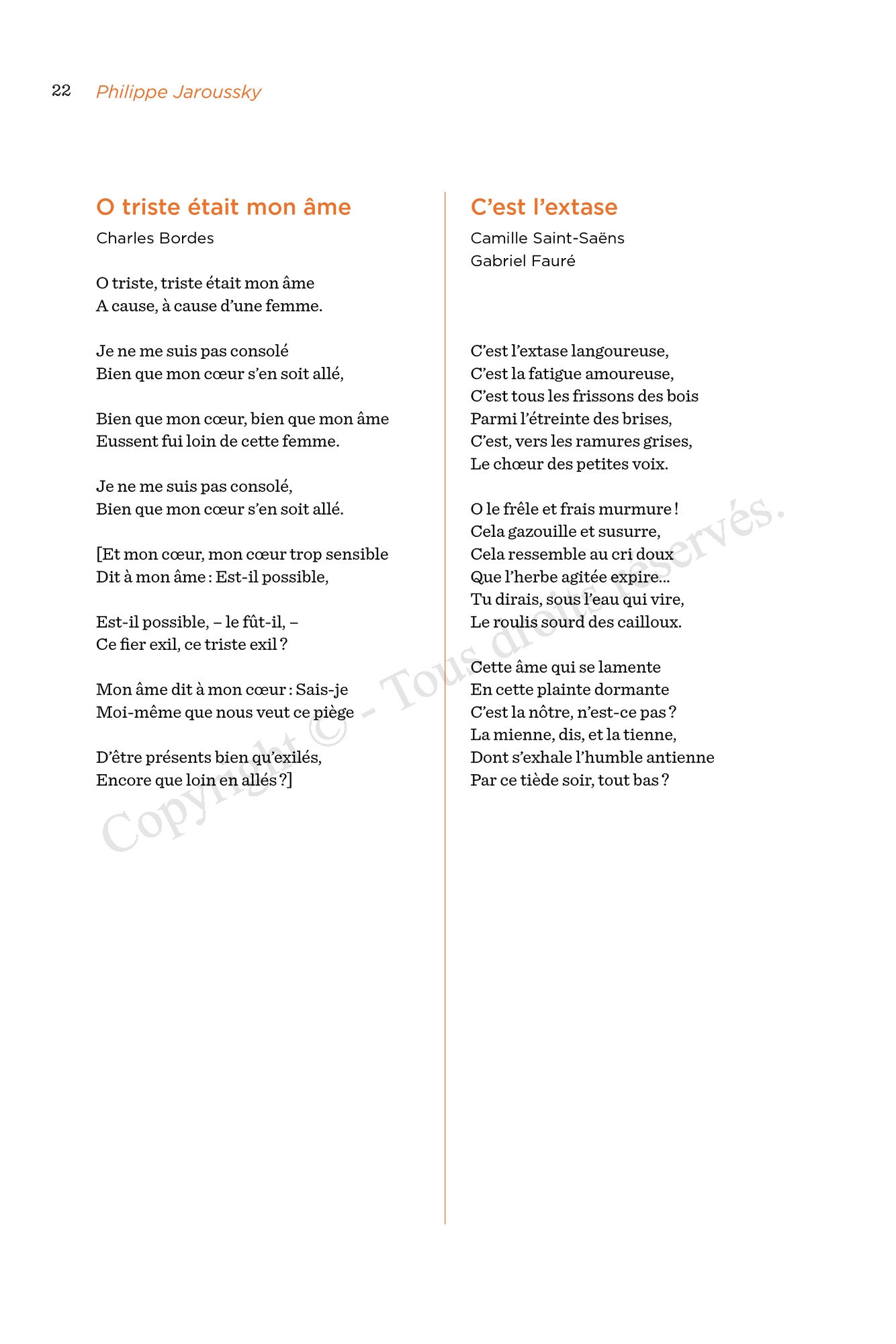 22 Philippe Jaroussky

O triste était mon âme

Charles Bordes

O triste, triste était mon âme
A cause, à cause d'une femme.

Je ne me suis pas consolé
Bien que mon cœur s'en soit allé,

Bien que mon cœur, bien que mon âme
Eussent fui loin de cette femme.

Je ne me suis pas consolé,
Bien que mon cœur s'en soit allé.

[Et mon cœur, mon cœur trop sensible
Dit à mon âme : Est-il possible,

Est-il possible, – le fût-il, –
Ce fier exil, ce triste exil ?

Mon âme dit à mon cœur : Sais-je
Moi-même que nous veut ce piège

D'être présents bien qu'exilés,
Encore que loin en allés ?]

C'est l'extase

Camille Saint-Saëns
Gabriel Fauré

C'est l'extase langoureuse,
C'est la fatigue amoureuse,
C'est tous les frissons des bois
Parmi l'étreinte des brises,
C'est, vers les ramures grises,
Le chœur des petites voix.

O le frêle et frais murmure !
Cela gazouille et susurre,
Cela ressemble au cri doux
Que l'herbe agitée expire...
Tu dirais, sous l'eau qui vire,
Le roulis sourd des cailloux.

Cette âme qui se lamente
En cette plainte dormante
C'est la nôtre, n'est-ce pas ?
La mienne, dis, et la tienne,
Dont s'exhale l'humble antienne
Par ce tiède soir, tout bas ?

Copyright © - Tous droits réservés.